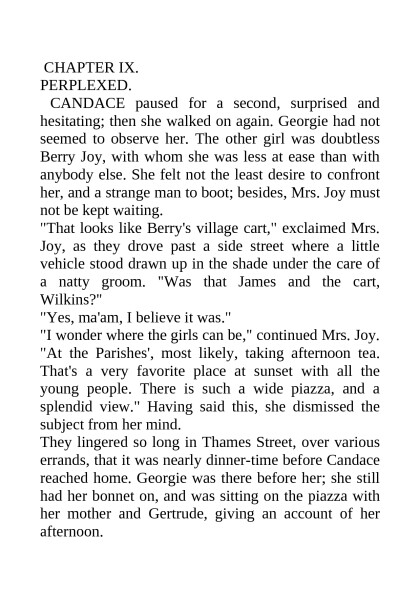 CHAPTER IX.
PERPLEXED.

CANDACE paused for a second, surprised and hesitating; then she walked on again. Georgie had not seemed to observe her. The other girl was doubtless Berry Joy, with whom she was less at ease than with anybody else. She felt not the least desire to confront her, and a strange man to boot; besides, Mrs. Joy must not be kept waiting.

"That looks like Berry's village cart," exclaimed Mrs. Joy, as they drove past a side street where a little vehicle stood drawn up in the shade under the care of a natty groom. "Was that James and the cart, Wilkins?"

"Yes, ma'am, I believe it was."

"I wonder where the girls can be," continued Mrs. Joy. "At the Parishes', most likely, taking afternoon tea. That's a very favorite place at sunset with all the young people. There is such a wide piazza, and a splendid view." Having said this, she dismissed the subject from her mind.

They lingered so long in Thames Street, over various errands, that it was nearly dinner-time before Candace reached home. Georgie was there before her; she still had her bonnet on, and was sitting on the piazza with her mother and Gertrude, giving an account of her afternoon.